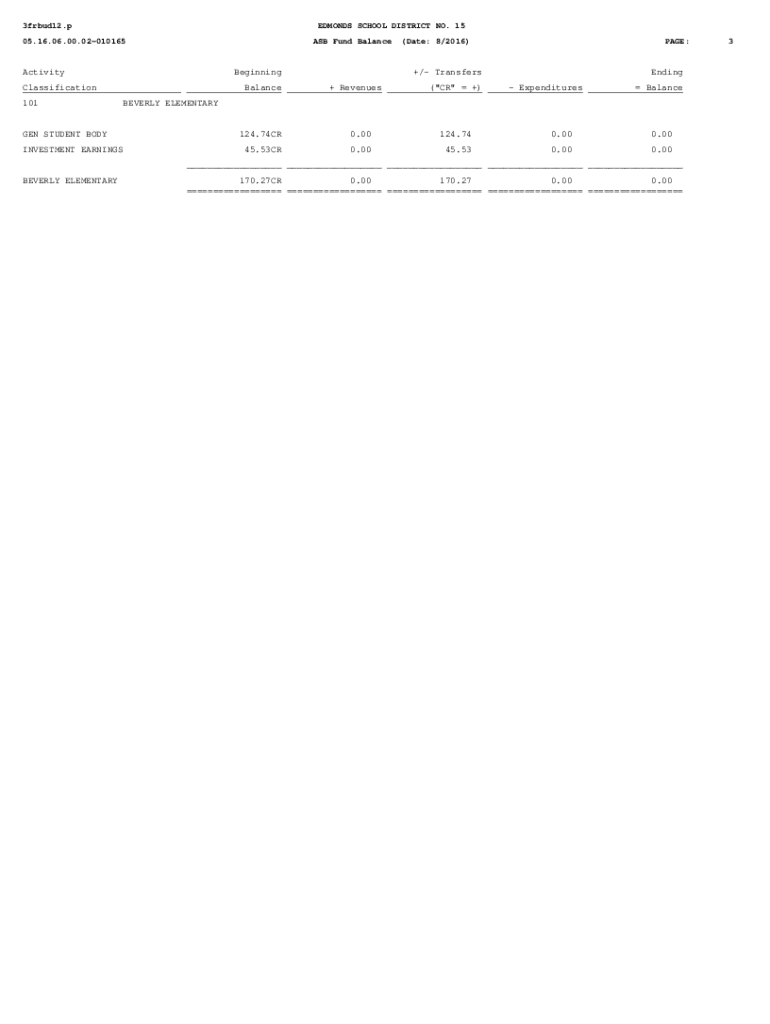 3frbud12.p EDMONDS SCHOOL DISTRICT NO. 15
05.16.06.00.02-010165 ASB Fund Balance (Date: 8/2016) PAGE: 3

| Activity Classification | Beginning Balance | + Revenues | +/- Transfers ("CR" = +) | - Expenditures | Ending = Balance |
|---|---|---|---|---|---|
| 101 BEVERLY ELEMENTARY | | | | | |
| GEN STUDENT BODY | 124.74CR | 0.00 | 124.74 | 0.00 | 0.00 |
| INVESTMENT EARNINGS | 45.53CR | 0.00 | 45.53 | 0.00 | 0.00 |
| BEVERLY ELEMENTARY | 170.27CR | 0.00 | 170.27 | 0.00 | 0.00 |